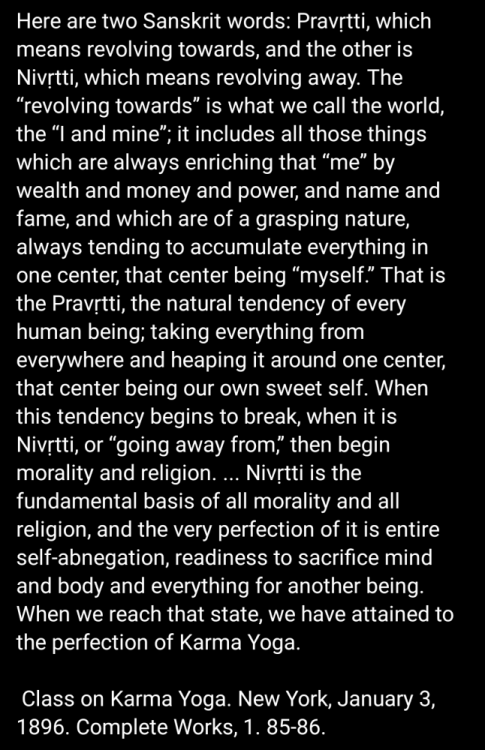 Here are two Sanskrit words: Pravṛtti, which means revolving towards, and the other is Nivṛtti, which means revolving away. The "revolving towards" is what we call the world, the "I and mine"; it includes all those things which are always enriching that "me" by wealth and money and power, and name and fame, and which are of a grasping nature, always tending to accumulate everything in one center, that center being "myself." That is the Pravṛtti, the natural tendency of every human being; taking everything from everywhere and heaping it around one center, that center being our own sweet self. When this tendency begins to break, when it is Nivṛtti, or "going away from," then begin morality and religion. ... Nivṛtti is the fundamental basis of all morality and all religion, and the very perfection of it is entire self-abnegation, readiness to sacrifice mind and body and everything for another being. When we reach that state, we have attained to the perfection of Karma Yoga.

Class on Karma Yoga. New York, January 3, 1896. Complete Works, 1. 85-86.